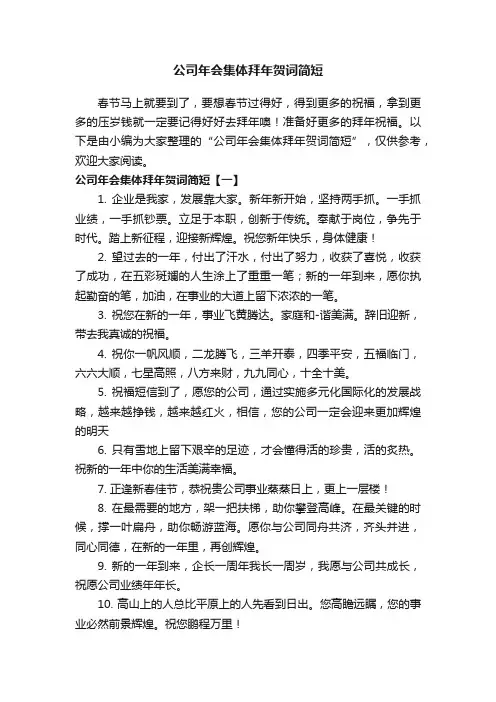 公司年会集体拜年贺词简短

春节马上就要到了，要想春节过得好，得到更多的祝福，拿到更多的压岁钱就一定要记得好好去拜年噢！准备好更多的拜年祝福。以下是由小编为大家整理的“公司年会集体拜年贺词简短”，仅供参考，欢迎大家阅读。

公司年会集体拜年贺词简短【一】

1. 企业是我家，发展靠大家。新年新开始，坚持两手抓。一手抓业绩，一手抓钞票。立足于本职，创新于传统。奉献于岗位，争先于时代。踏上新征程，迎接新辉煌。祝您新年快乐，身体健康！

2. 望过去的一年，付出了汗水，付出了努力，收获了喜悦，收获了成功，在五彩斑斓的人生涂上了重重一笔；新的一年到来，愿你执起勤奋的笔，加油，在事业的大道上留下浓浓的一笔。

3. 祝您在新的一年，事业飞黄腾达。家庭和-谐美满。辞旧迎新，带去我真诚的祝福。

4. 祝你一帆风顺，二龙腾飞，三羊开泰，四季平安，五福临门，六六大顺，七星高照，八方来财，九九同心，十全十美。

5. 祝福短信到了，愿您的公司，通过实施多元化国际化的发展战略，越来越挣钱，越来越红火，相信，您的公司一定会迎来更加辉煌的明天

6. 只有雪地上留下艰辛的足迹，才会懂得活的珍贵，活的炙热。祝新的一年中你的生活美满幸福。

7. 正逢新春佳节，恭祝贵公司事业蒸蒸日上，更上一层楼！

8. 在最需要的地方，架一把扶梯，助你攀登高峰。在最关键的时候，撑一叶扁舟，助你畅游蓝海。愿你与公司同舟共济，齐头并进，同心同德，在新的一年里，再创辉煌。

9. 新的一年到来，企长一周年我长一周岁，我愿与公司共成长，祝愿公司业绩年年长。

10. 高山上的人总比平原上的人先看到日出。您高瞻远瞩，您的事业必然前景辉煌。祝您鹏程万里！